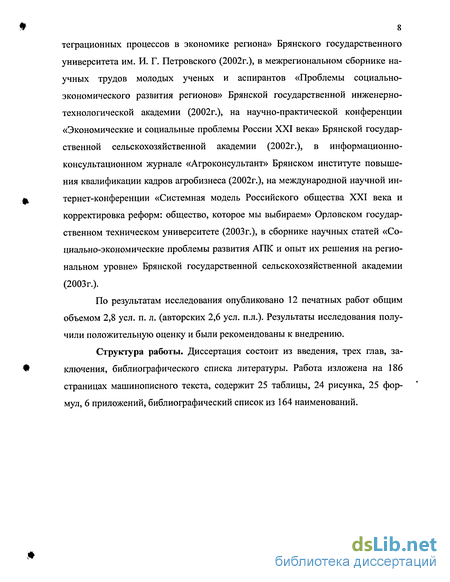 8

теграционных процессов в экономике региона» Брянского государственного университета им. И. Г. Петровского (2002г.), в межрегиональном сборнике научных трудов молодых ученых и аспирантов «Проблемы социально-экономического развития регионов» Брянской государственной инженерно-технологической академии (2002г.), на научно-практической конференции «Экономические и социальные проблемы России XXI века» Брянской государственной сельскохозяйственной академии (2002г.), в информационно-консультационном журнале «Агроконсультант» Брянском институте повышения квалификации кадров агробизнеса (2002г.), на международной научной интернет-конференции «Системная модель Российского общества XXI века и корректировка реформ: общество, которое мы выбираем» Орловском государственном техническом университете (2003г.), в сборнике научных статей «Социально-экономические проблемы развития АПК и опыт их решения на региональном уровне» Брянской государственной сельскохозяйственной академии (2003г.).

По результатам исследования опубликовано 12 печатных работ общим объемом 2,8 усл. п. л. (авторских 2,6 усл. п.л.). Результаты исследования получили положительную оценку и были рекомендованы к внедрению.

Структура работы. Диссертация состоит из введения, трех глав, заключения, библиографического списка литературы. Работа изложена на 186 страницах машинописного текста, содержит 25 таблицы, 24 рисунка, 25 формул, 6 приложений, библиографический список из 164 наименований.

dsLib.net
библиотека диссертаций